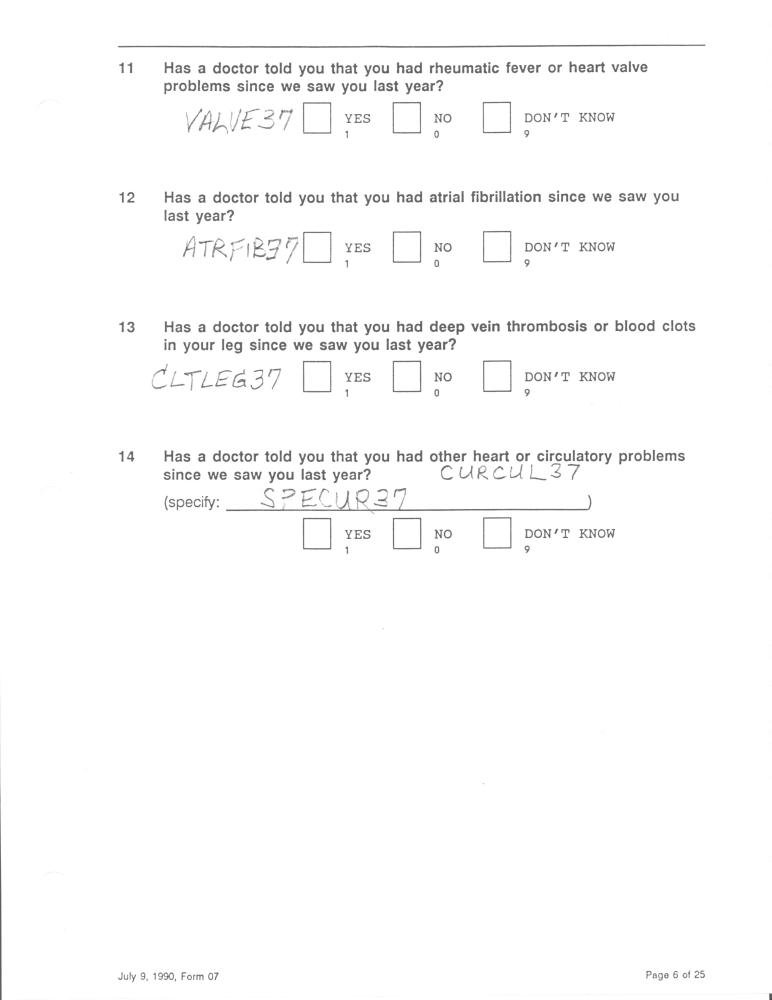 11 Has a doctor told you that you had rheumatic fever or heart valve problems since we saw you last year?

VALVE37 YES 1 NO 0 DON'T KNOW 9

12 Has a doctor told you that you had atrial fibrillation since we saw you last year?

ATRFIB37 YES 1 NO 0 DON'T KNOW 9

13 Has a doctor told you that you had deep vein thrombosis or blood clots in your leg since we saw you last year?

CLTLEG37 YES 1 NO 0 DON'T KNOW 9

14 Has a doctor told you that you had other heart or circulatory problems since we saw you last year? CURCUL37

(specify: SPECUR37 )

YES 1 NO 0 DON'T KNOW 9

July 9, 1990, Form 07

Page 6 of 25